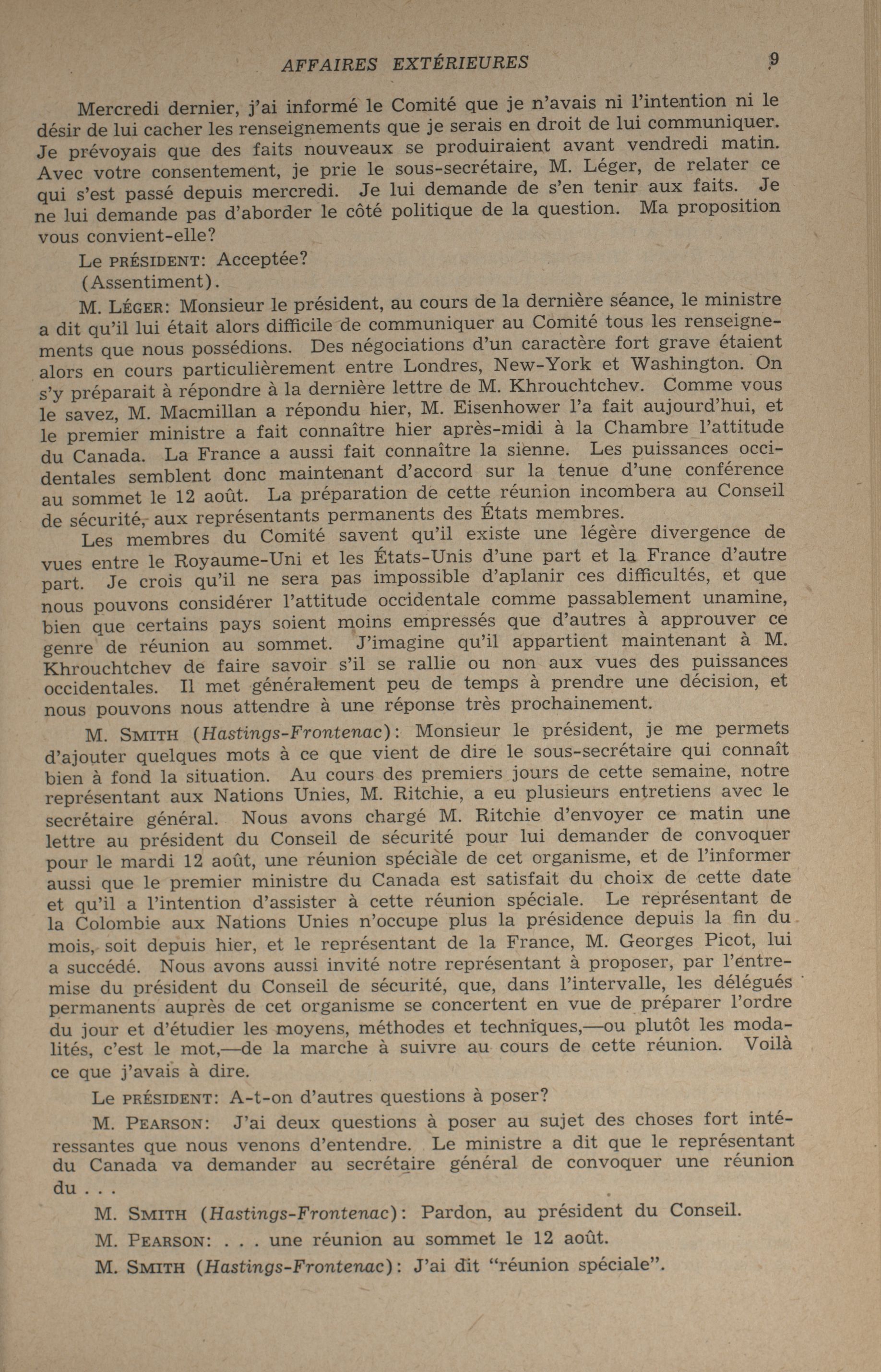 AFFAIRES EXTÉRIEURES 9

Mercredi dernier, j'ai informé le Comité que je n'avais ni l'intention ni le désir de lui cacher les renseignements que je serais en droit de lui communiquer. Je prévoyais que des faits nouveaux se produiraient avant vendredi matin. Avec votre consentement, je prie le sous-secrétaire, M. Léger, de relater ce qui s'est passé depuis mercredi. Je lui demande de s'en tenir aux faits. Je ne lui demande pas d'aborder le côté politique de la question. Ma proposition vous convient-elle?

Le PRÉSIDENT: Acceptée?

(Assentiment).

M. LÉGER: Monsieur le président, au cours de la dernière séance, le ministre a dit qu'il lui était alors difficile de communiquer au Comité tous les renseignements que nous possédions. Des négociations d'un caractère fort grave étaient alors en cours particulièrement entre Londres, New-York et Washington. On s'y préparait à répondre à la dernière lettre de M. Khrouchtchev. Comme vous le savez, M. Macmillan a répondu hier, M. Eisenhower l'a fait aujourd'hui, et le premier ministre a fait connaître hier après-midi à la Chambre l'attitude du Canada. La France a aussi fait connaître la sienne. Les puissances occidentales semblent donc maintenant d'accord sur la tenue d'une conférence au sommet le 12 août. La préparation de cette réunion incombera au Conseil de sécurité, aux représentants permanents des États membres.

Les membres du Comité savent qu'il existe une légère divergence de vues entre le Royaume-Uni et les États-Unis d'une part et la France d'autre part. Je crois qu'il ne sera pas impossible d'aplanir ces difficultés, et que nous pouvons considérer l'attitude occidentale comme passablement unamine, bien que certains pays soient moins empressés que d'autres à approuver ce genre de réunion au sommet. J'imagine qu'il appartient maintenant à M. Khrouchtchev de faire savoir s'il se rallie ou non aux vues des puissances occidentales. Il met généralement peu de temps à prendre une décision, et nous pouvons nous attendre à une réponse très prochainement.

M. SMITH (Hastings-Frontenac): Monsieur le président, je me permets d'ajouter quelques mots à ce que vient de dire le sous-secrétaire qui connaît bien à fond la situation. Au cours des premiers jours de cette semaine, notre représentant aux Nations Unies, M. Ritchie, a eu plusieurs entretiens avec le secrétaire général. Nous avons chargé M. Ritchie d'envoyer ce matin une lettre au président du Conseil de sécurité pour lui demander de convoquer pour le mardi 12 août, une réunion spéciale de cet organisme, et de l'informer aussi que le premier ministre du Canada est satisfait du choix de cette date et qu'il a l'intention d'assister à cette réunion spéciale. Le représentant de la Colombie aux Nations Unies n'occupe plus la présidence depuis la fin du mois, soit depuis hier, et le représentant de la France, M. Georges Picot, lui a succédé. Nous avons aussi invité notre représentant à proposer, par l'entremise du président du Conseil de sécurité, que, dans l'intervalle, les délégués permanents auprès de cet organisme se concertent en vue de préparer l'ordre du jour et d'étudier les moyens, méthodes et techniques,—ou plutôt les modalités, c'est le mot,—de la marche à suivre au cours de cette réunion. Voilà ce que j'avais à dire.

Le PRÉSIDENT: A-t-on d'autres questions à poser?

M. PEARSON: J'ai deux questions à poser au sujet des choses fort intéressantes que nous venons d'entendre. Le ministre a dit que le représentant du Canada va demander au secrétaire général de convoquer une réunion du . . .

M. SMITH (Hastings-Frontenac): Pardon, au président du Conseil.

M. PEARSON: . . . une réunion au sommet le 12 août.

M. SMITH (Hastings-Frontenac): J'ai dit "réunion spéciale".